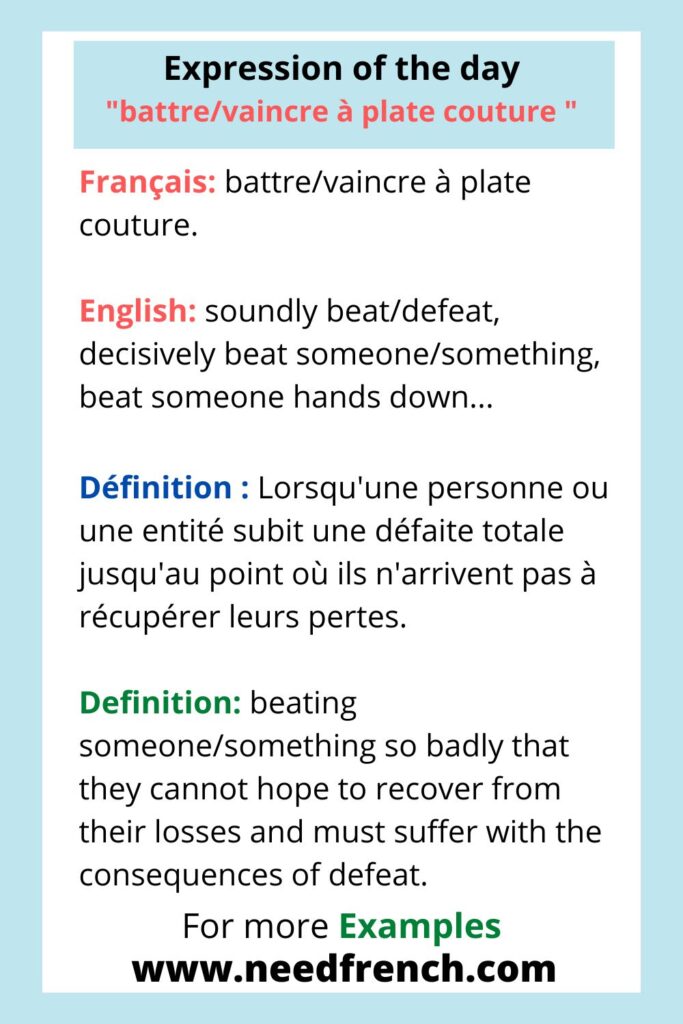 Expression of the day
"battre/vaincre à plate couture "

Français: battre/vaincre à plate couture.

English: soundly beat/defeat, decisively beat someone/something, beat someone hands down...

Définition : Lorsqu'une personne ou une entité subit une défaite totale jusqu'au point où ils n'arrivent pas à récupérer leurs pertes.

Definition: beating someone/something so badly that they cannot hope to recover from their losses and must suffer with the consequences of defeat.

For more Examples
www.needfrench.com